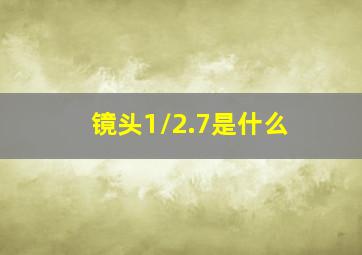 镜头1/2.7是什么